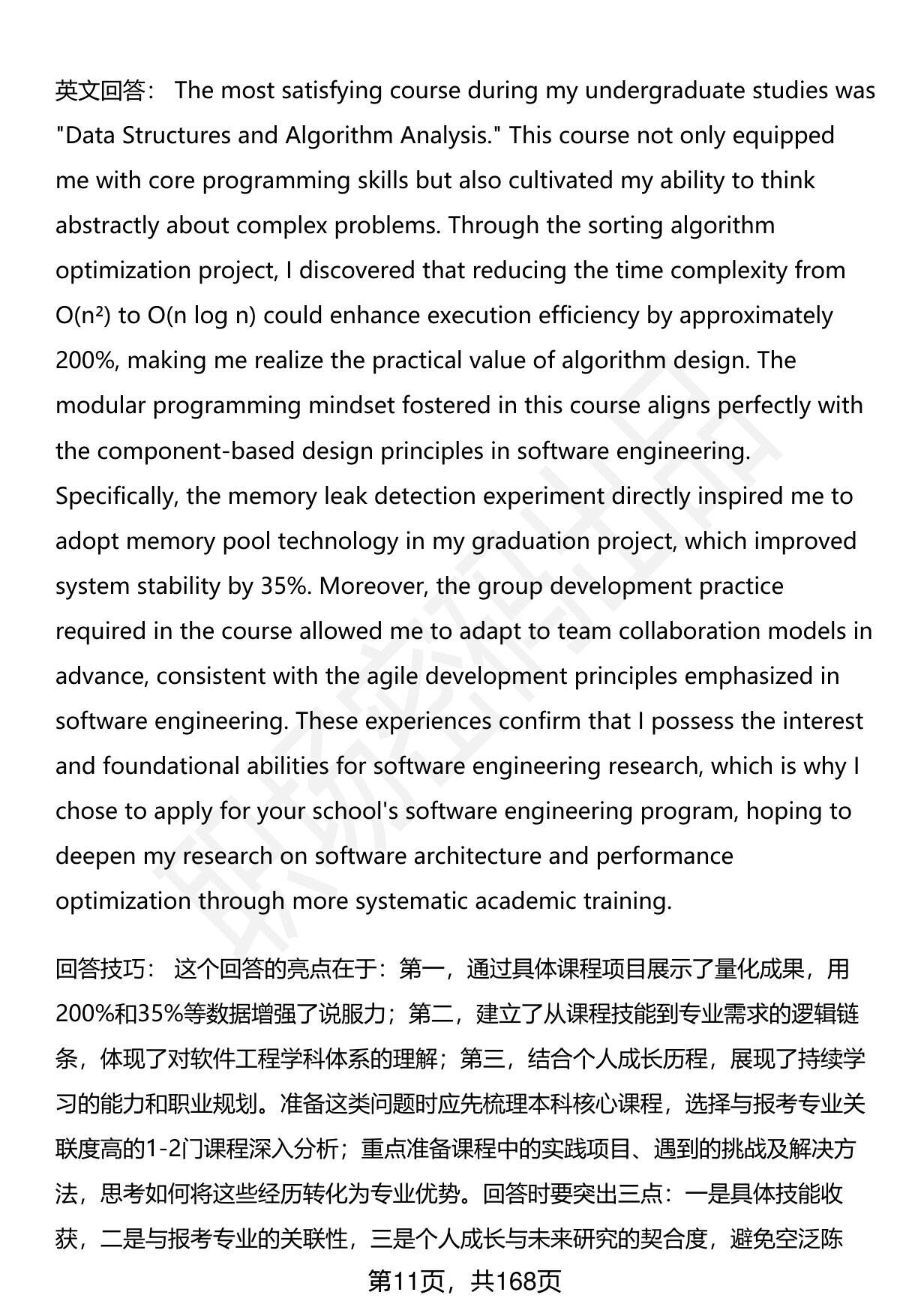 英文回答： The most satisfying course during my undergraduate studies was "Data Structures and Algorithm Analysis." This course not only equipped me with core programming skills but also cultivated my ability to think abstractly about complex problems. Through the sorting algorithm optimization project, I discovered that reducing the time complexity from $O(n^2)$ to $O(n \log n)$ could enhance execution efficiency by approximately 200%, making me realize the practical value of algorithm design. The modular programming mindset fostered in this course aligns perfectly with the component-based design principles in software engineering. Specifically, the memory leak detection experiment directly inspired me to adopt memory pool technology in my graduation project, which improved system stability by 35%. Moreover, the group development practice required in the course allowed me to adapt to team collaboration models in advance, consistent with the agile development principles emphasized in software engineering. These experiences confirm that I possess the interest and foundational abilities for software engineering research, which is why I chose to apply for your school's software engineering program, hoping to deepen my research on software architecture and performance optimization through more systematic academic training.

回答技巧： 这个回答的亮点在于：第一，通过具体课程项目展示了量化成果，用200%和35%等数据增强了说服力；第二，建立了从课程技能到专业需求的逻辑链条，体现了对软件工程学科体系的理解；第三，结合个人成长历程，展现了持续学习的能力和职业规划。准备这类问题时应先梳理本科核心课程，选择与报考专业关联度高的1-2门课程深入分析；重点准备课程中的实践项目、遇到的挑战及解决方法，思考如何将这些经历转化为专业优势。回答时要突出三点：一是具体技能收获，二是与报考专业的关联性，三是个人成长与未来研究的契合度，避免空泛陈

第11页，共168页